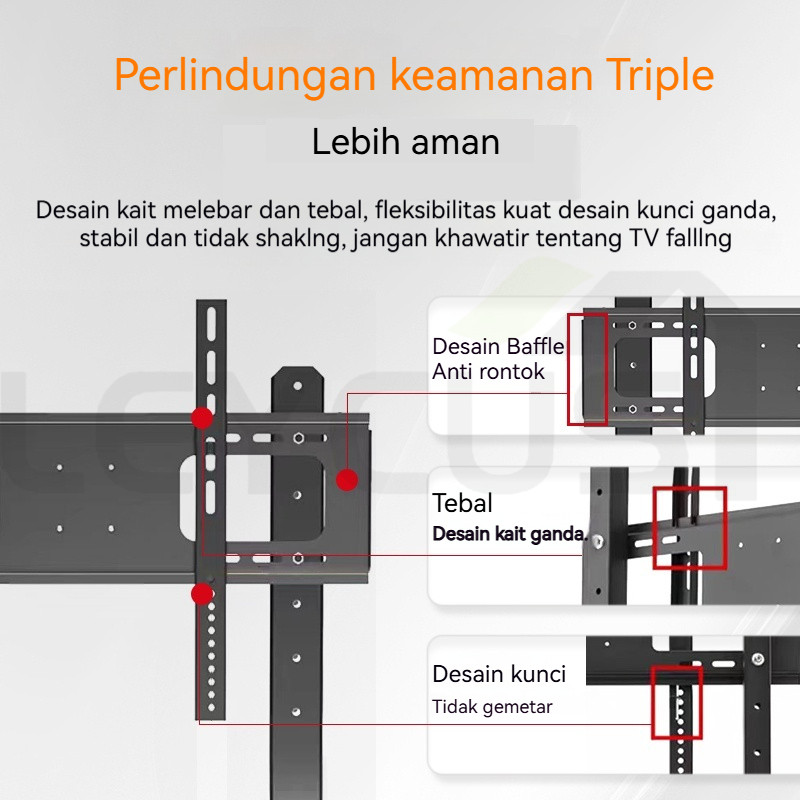 Perlindungan keamanan Triple

Lebih aman

Desain kait melebar dan tebal, fleksibilitas kuat desain kunci ganda, stabil dan tidak shaklng, jangan khawatir tentang TV falllng

Desain Baffle
Anti rontok

Tebal
Desain kait ganda.

Desain kunci
Tidak gemetar